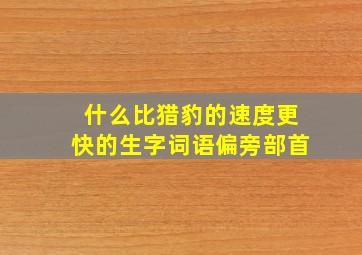 什么比猎豹的速度更快的生字词语偏旁部首